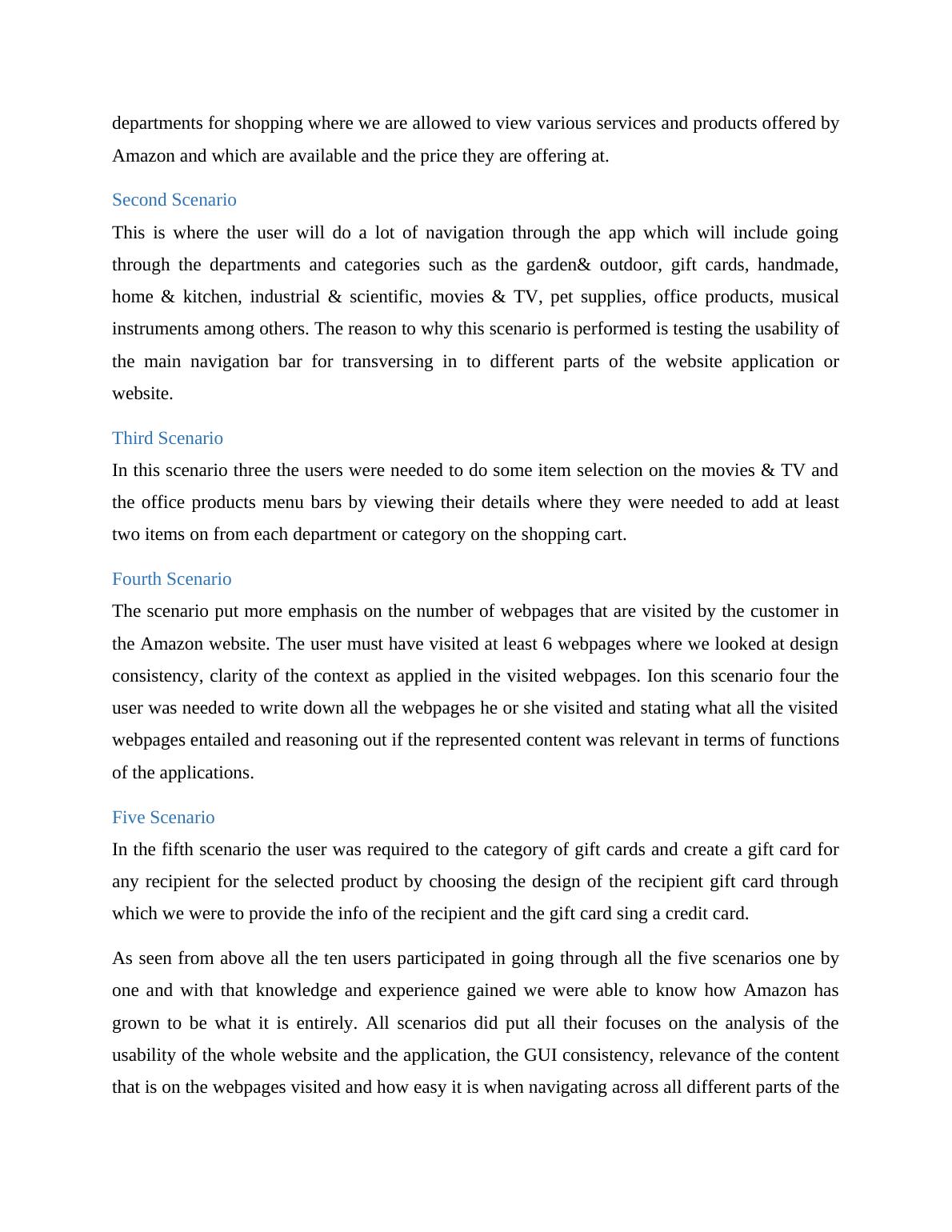 departments for shopping where we are allowed to view various services and products offered by Amazon and which are available and the price they are offering at.

Second Scenario

This is where the user will do a lot of navigation through the app which will include going through the departments and categories such as the garden& outdoor, gift cards, handmade, home & kitchen, industrial & scientific, movies & TV, pet supplies, office products, musical instruments among others. The reason to why this scenario is performed is testing the usability of the main navigation bar for transversing in to different parts of the website application or website.

Third Scenario

In this scenario three the users were needed to do some item selection on the movies & TV and the office products menu bars by viewing their details where they were needed to add at least two items on from each department or category on the shopping cart.

Fourth Scenario

The scenario put more emphasis on the number of webpages that are visited by the customer in the Amazon website. The user must have visited at least 6 webpages where we looked at design consistency, clarity of the context as applied in the visited webpages. Ion this scenario four the user was needed to write down all the webpages he or she visited and stating what all the visited webpages entailed and reasoning out if the represented content was relevant in terms of functions of the applications.

Five Scenario

In the fifth scenario the user was required to the category of gift cards and create a gift card for any recipient for the selected product by choosing the design of the recipient gift card through which we were to provide the info of the recipient and the gift card sing a credit card.

As seen from above all the ten users participated in going through all the five scenarios one by one and with that knowledge and experience gained we were able to know how Amazon has grown to be what it is entirely. All scenarios did put all their focuses on the analysis of the usability of the whole website and the application, the GUI consistency, relevance of the content that is on the webpages visited and how easy it is when navigating across all different parts of the